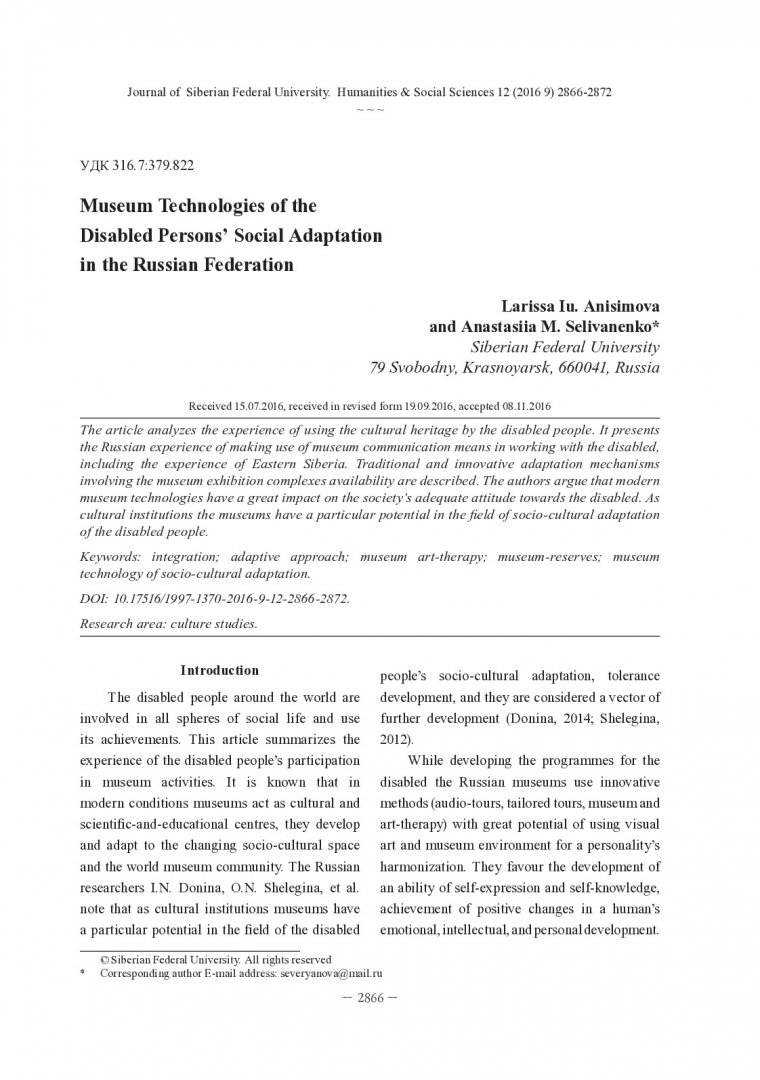 Journal of Siberian Federal University. Humanities & Social Sciences 12 (2016 9) 2866-2872

~ ~ ~

УДК 316.7:379.822

Museum Technologies of the Disabled Persons' Social Adaptation in the Russian Federation

Larissa Iu. Anisimova
and Anastasiia M. Selivanenko*
Siberian Federal University
79 Svobodny, Krasnoyarsk, 660041, Russia

Received 15.07.2016, received in revised form 19.09.2016, accepted 08.11.2016

The article analyzes the experience of using the cultural heritage by the disabled people. It presents the Russian experience of making use of museum communication means in working with the disabled, including the experience of Eastern Siberia. Traditional and innovative adaptation mechanisms involving the museum exhibition complexes availability are described. The authors argue that modern museum technologies have a great impact on the society's adequate attitude towards the disabled. As cultural institutions the museums have a particular potential in the field of socio-cultural adaptation of the disabled people.

Keywords: integration; adaptive approach; museum art-therapy; museum-reserves; museum technology of socio-cultural adaptation.

DOI: 10.17516/1997-1370-2016-9-12-2866-2872.

Research area: culture studies.

Introduction

The disabled people around the world are involved in all spheres of social life and use its achievements. This article summarizes the experience of the disabled people's participation in museum activities. It is known that in modern conditions museums act as cultural and scientific-and-educational centres, they develop and adapt to the changing socio-cultural space and the world museum community. The Russian researchers I.N. Donina, O.N. Shelegina, et al. note that as cultural institutions museums have a particular potential in the field of the disabled people's socio-cultural adaptation, tolerance development, and they are considered a vector of further development (Donina, 2014; Shelegina, 2012).

While developing the programmes for the disabled the Russian museums use innovative methods (audio-tours, tailored tours, museum and art-therapy) with great potential of using visual art and museum environment for a personality's harmonization. They favour the development of an ability of self-expression and self-knowledge, achievement of positive changes in a human's emotional, intellectual, and personal development.

© Siberian Federal University. All rights reserved
* Corresponding author E-mail address: severyanova@mail.ru

– 2866 –